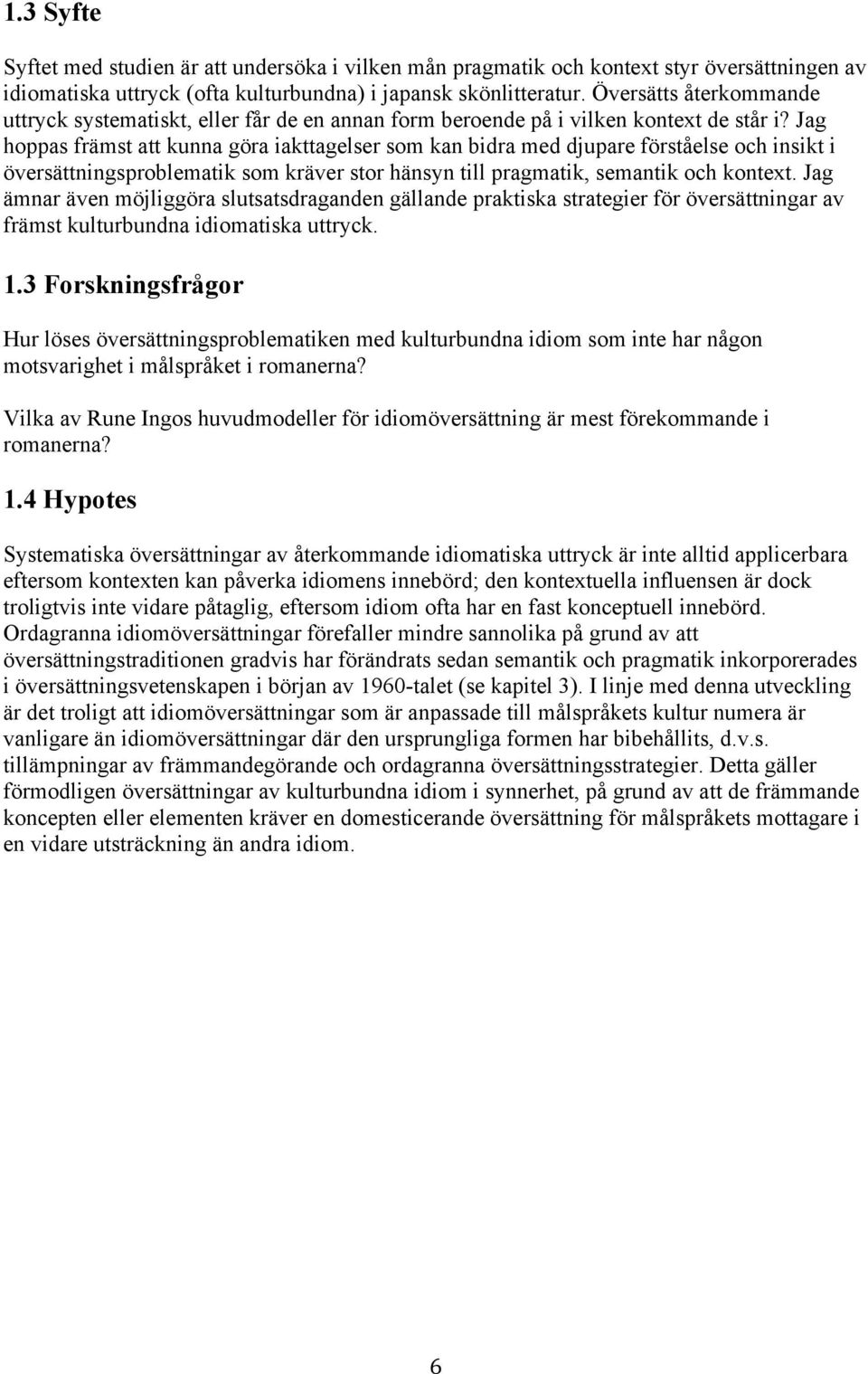 1.3 Syfte

Syftet med studien är att undersöka i vilken mån pragmatik och kontext styr översättningen av idiomatiska uttryck (ofta kulturbundna) i japansk skönlitteratur. Översätts återkommande uttryck systematiskt, eller får de en annan form beroende på i vilken kontext de står i? Jag hoppas främst att kunna göra iakttagelser som kan bidra med djupare förståelse och insikt i översättningsproblematik som kräver stor hänsyn till pragmatik, semantik och kontext. Jag ämnar även möjliggöra slutsatsdraganden gällande praktiska strategier för översättningar av främst kulturbundna idiomatiska uttryck.

1.3 Forskningsfrågor

Hur löses översättningsproblematiken med kulturbundna idiom som inte har någon motsvarighet i målspråket i romanerna?

Vilka av Rune Ingos huvudmodeller för idiomöversättning är mest förekommande i romanerna?

1.4 Hypotes

Systematiska översättningar av återkommande idiomatiska uttryck är inte alltid applicerbara eftersom kontexten kan påverka idiomens innebörd; den kontextuella influensen är dock troligtvis inte vidare påtaglig, eftersom idiom ofta har en fast konceptuell innebörd. Ordagranna idiomöversättningar förefaller mindre sannolika på grund av att översättningstraditionen gradvis har förändrats sedan semantik och pragmatik inkorporerades i översättningsvetenskapen i början av 1960-talet (se kapitel 3). I linje med denna utveckling är det troligt att idiomöversättningar som är anpassade till målspråkets kultur numera är vanligare än idiomöversättningar där den ursprungliga formen har bibehållits, d.v.s. tillämpningar av främmandegörande och ordagranna översättningsstrategier. Detta gäller förmodligen översättningar av kulturbundna idiom i synnerhet, på grund av att de främmande koncepten eller elementen kräver en domesticerande översättning för målspråkets mottagare i en vidare utsträckning än andra idiom.

6